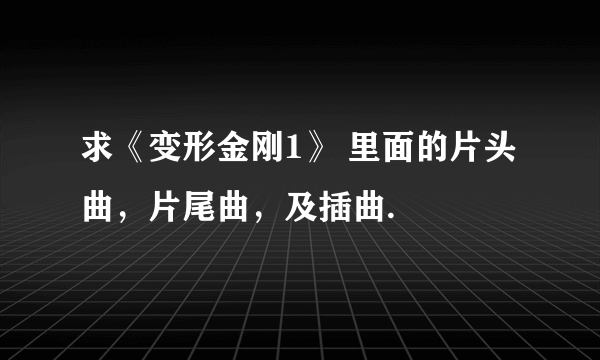 求《变形金刚1》 里面的片头曲，片尾曲，及插曲.